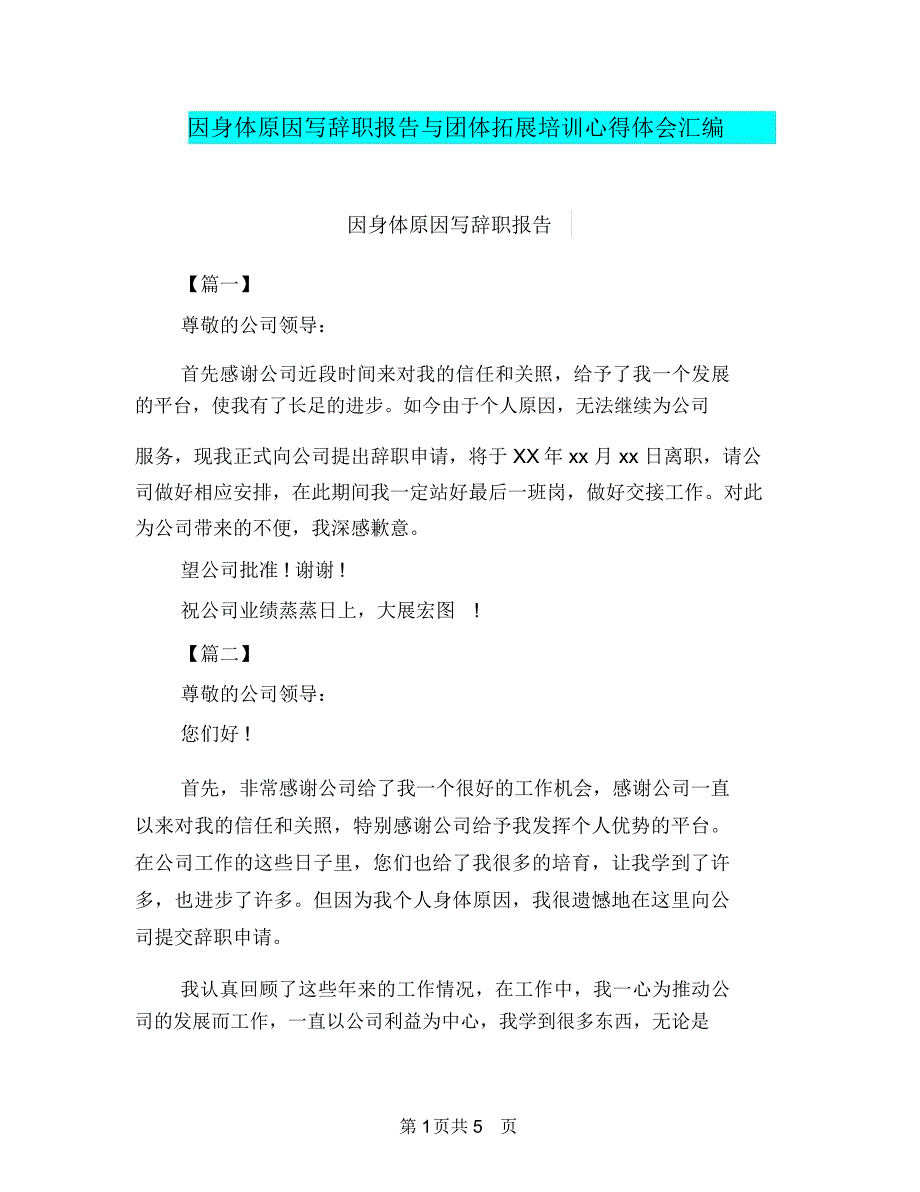 因身体原因写辞职报告与团体拓展培训心得体会汇编

因身体原因写辞职报告

【篇一】

尊敬的公司领导：

首先感谢公司近段时间来对我的信任和关照，给予了我一个发展的平台，使我有了长足的进步。如今由于个人原因，无法继续为公司服务，现我正式向公司提出辞职申请，将于XX年xx月xx日离职，请公司做好相应安排，在此期间我一定站好最后一班岗，做好交接工作。对此为公司带来的不便，我深感歉意。

望公司批准！谢谢！

祝公司业绩蒸蒸日上，大展宏图 ！

【篇二】

尊敬的公司领导：

您们好！

首先，非常感谢公司给了我一个很好的工作机会，感谢公司一直以来对我的信任和关照，特别感谢公司给予我发挥个人优势的平台。在公司工作的这些日子里，您们也给了我很多的培育，让我学到了许多，也进步了许多。但因为我个人身体原因，我很遗憾地在这里向公司提交辞职申请。

我认真回顾了这些年来的工作情况，在工作中，我一心为推动公司的发展而工作，一直以公司利益为中心，我学到很多东西，无论是

第1页共5 页